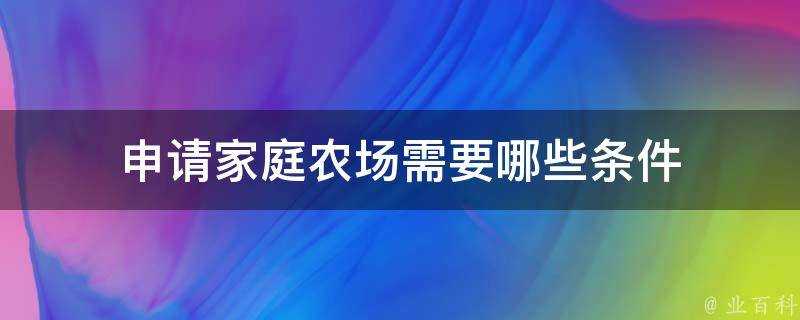 申请家庭农场需要哪些条件

@ 业百科